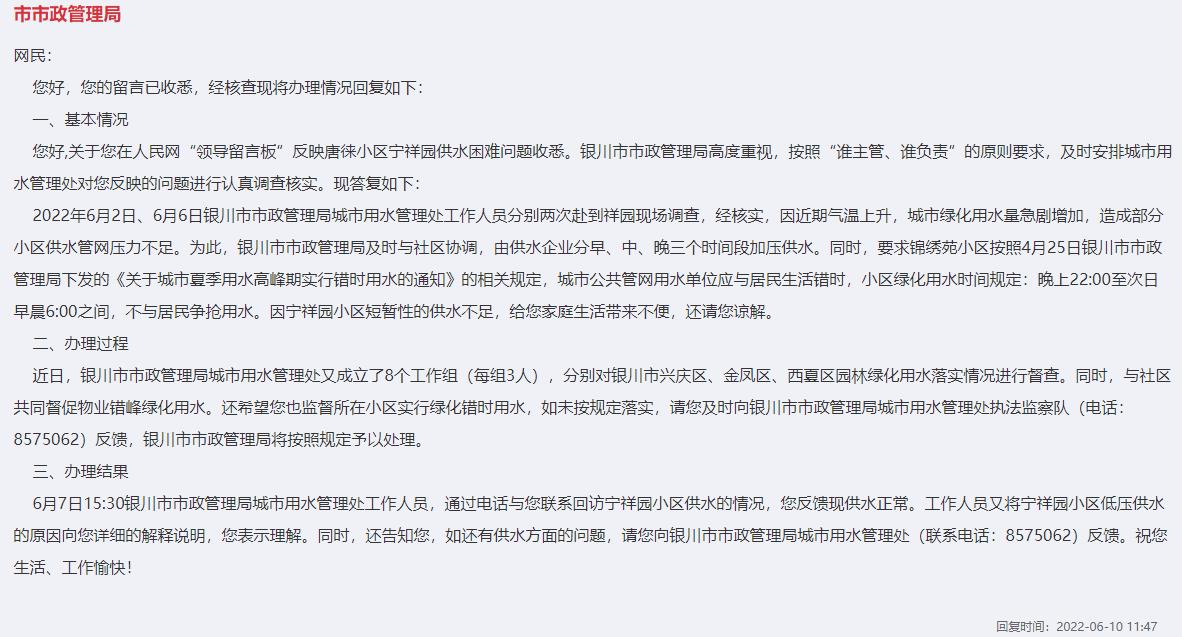 市市政管理局

网民:

您好，您的留言已收悉，经核查现将办理情况回复如下：

一、基本情况

您好,关于您在人民网“领导留言板”反映唐徕小区宁祥园供水困难问题收悉。银川市市政管理局高度重视，按照“谁主管、谁负责”的原则要求，及时安排城市用水管理处对您反映的问题进行认真调查核实。现答复如下：

2022年6月2日、6月6日银川市市政管理局城市用水管理处工作人员分别两次赴到祥园现场调查，经核实，因近期气温上升，城市绿化用水量急剧增加，造成部分小区供水管网压力不足。为此，银川市市政管理局及时与社区协调，由供水企业分早、中、晚三个时间段加压供水。同时，要求锦绣苑小区按照4月25日银川市市政管理局下发的《关于城市夏季用水高峰期实行错时用水的通知》的相关规定，城市公共管网用水单位应与居民生活错时，小区绿化用水时间规定：晚上22:00至次日早晨6:00之间，不与居民争抢用水。因宁祥园小区短暂性的供水不足，给您家庭生活带来不便，还请您谅解。

二、办理过程

近日，银川市市政管理局城市用水管理处又成立了8个工作组（每组3人），分别对银川市兴庆区、金凤区、西夏区园林绿化用水落实情况进行督查。同时，与社区共同督促物业错峰绿化用水。还希望您也监督所在小区实行绿化错时用水，如未按规定落实，请您及时向银川市市政管理局城市用水管理处执法监察队（电话：8575062）反馈，银川市市政管理局将按照规定予以处理。

三、办理结果

6月7日15:30银川市市政管理局城市用水管理处工作人员，通过电话与您联系回访宁祥园小区供水的情况，您反馈现供水正常。工作人员又将宁祥园小区低压供水的原因向您详细的解释说明，您表示理解。同时，还告知您，如还有供水方面的问题，请您向银川市市政管理局城市用水管理处（联系电话：8575062）反馈。祝您生活、工作愉快！

回复时间：2022-06-10 11:47